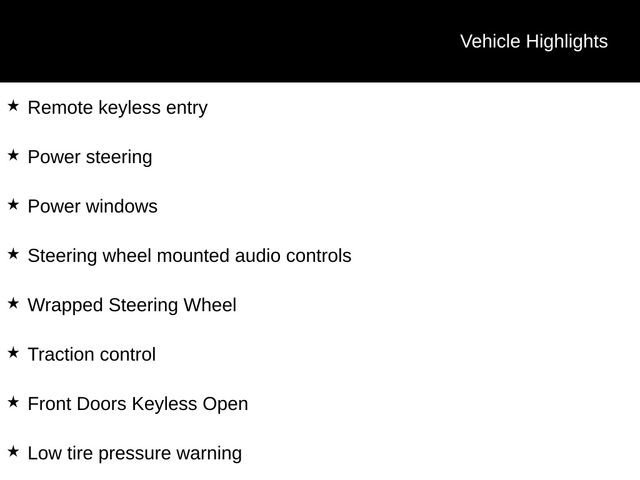 Vehicle Highlights

★ Remote keyless entry

★ Power steering

★ Power windows

★ Steering wheel mounted audio controls

★ Wrapped Steering Wheel

★ Traction control

★ Front Doors Keyless Open

★ Low tire pressure warning